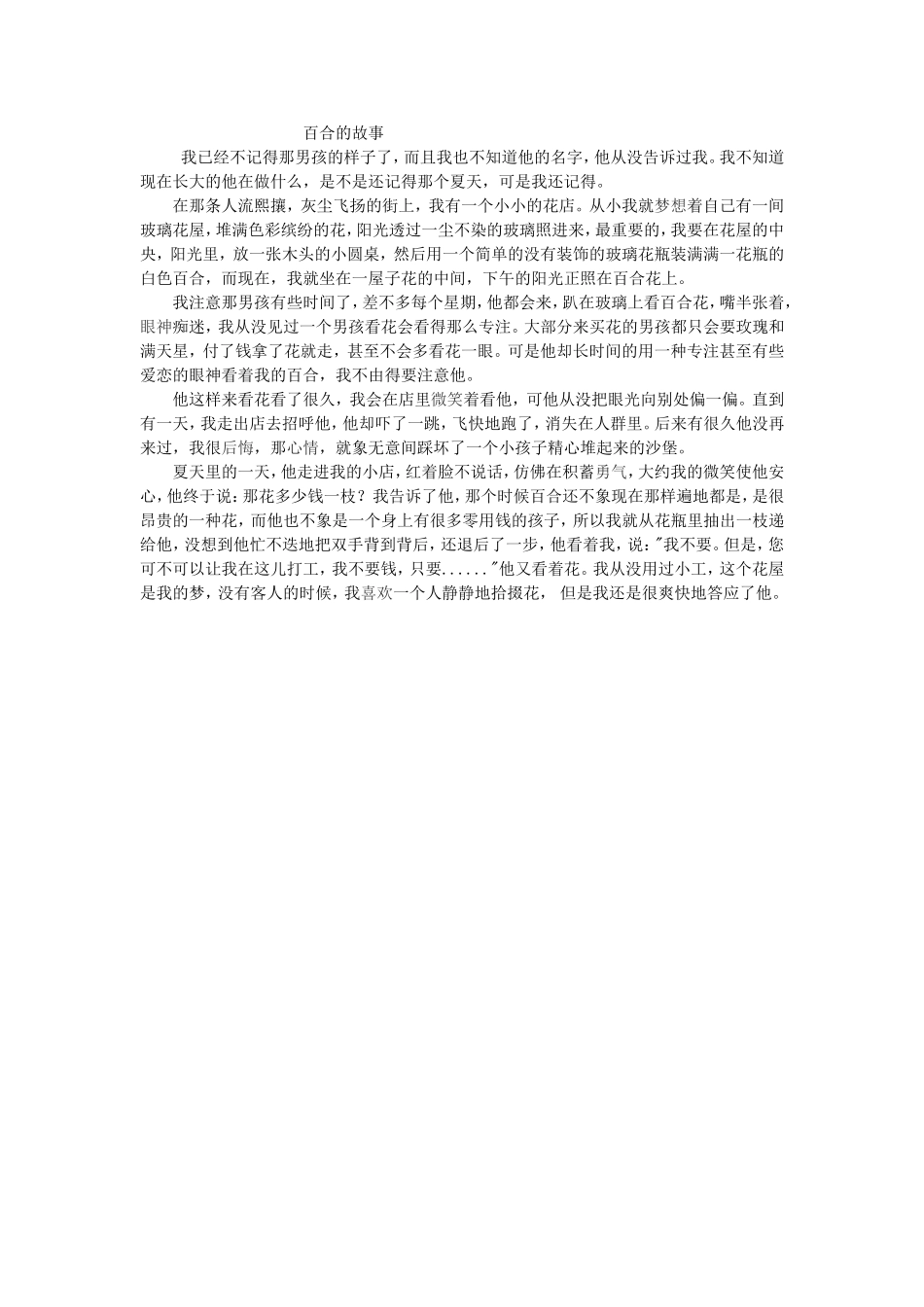 百合的故事

我已经不记得那男孩的样子了，而且我也不知道他的名字，他从没告诉过我。我不知道现在长大的他在做什么，是不是还记得那个夏天，可是我还记得。

在那条人流熙攘，灰尘飞扬的街上，我有一个小小的花店。从小我就梦想着自己有一间玻璃花屋，堆满色彩缤纷的花，阳光透过一尘不染的玻璃照进来，最重要的，我要在花屋的中央，阳光里，放一张木头的小圆桌，然后用一个简单的没有装饰的玻璃花瓶装满满一花瓶的白色百合，而现在，我就坐在一屋子花的中间，下午的阳光正照在百合花上。

我注意那男孩有些时间了，差不多每个星期，他都会来，趴在玻璃上看百合花，嘴半张着，眼神痴迷，我从没见过一个男孩看花会看得那么专注。大部分来买花的男孩都只会要玫瑰和满天星，付了钱拿了花就走，甚至不会多看花一眼。可是他却长时间的用一种专注甚至有些爱恋的眼神看着我的百合，我不由得要注意他。

他这样来看花看了很久，我会在店里微笑着看他，可他从没把眼光向别处偏一偏。直到有一天，我走出店去招呼他，他却吓了一跳，飞快地跑了，消失在人群里。后来有很久他没再来过，我很后悔，那心情，就象无意间踩坏了一个小孩子精心堆起来的沙堡。

夏天里的一天，他走进我的小店，红着脸不说话，仿佛在积蓄勇气，大约我的微笑使他安心，他终于说：那花多少钱一枝？我告诉了他，那个时候百合还不象现在那样遍地都是，是很昂贵的一种花，而他也不象是一个身上有很多零用钱的孩子，所以我就从花瓶里抽出一枝递给他，没想到他忙不迭地把双手背到背后，还退后了一步，他看着我，说："我不要。但是，您可不可以让我在这儿打工，我不要钱，只要......"他又看着花。我从没用过小工，这个花屋是我的梦，没有客人的时候，我喜欢一个人静静地拾掇花， 但是我还是很爽快地答应了他。